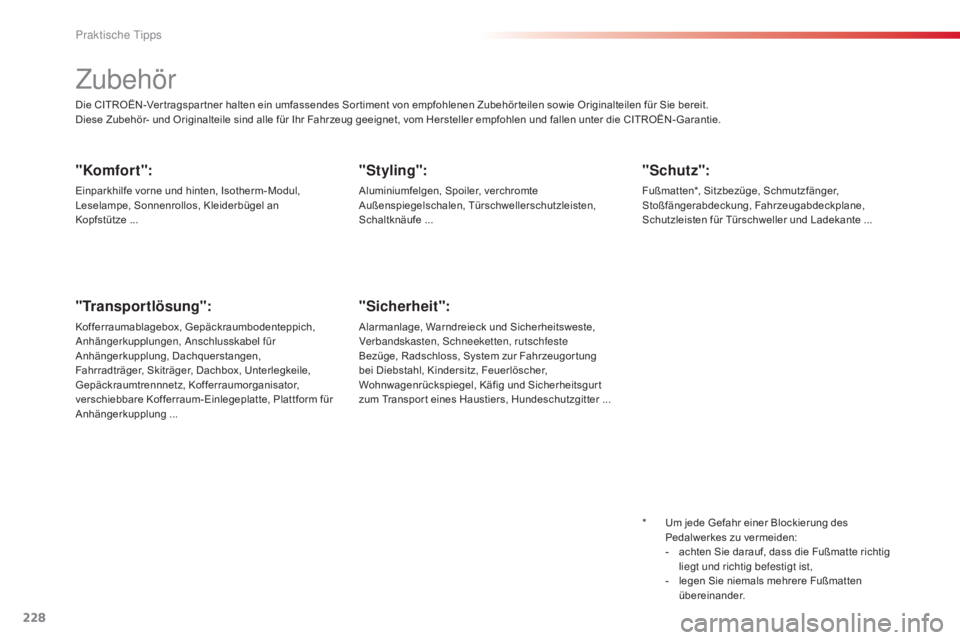 Praktische Tipps

Zubehör

Die CITROËN-Vertragspartner halten ein umfassendes Sortiment von empfohlenen Zubehörteilen sowie Originalteilen für Sie bereit.
Diese Zubehör- und Originalteile sind alle für Ihr Fahrzeug geeignet, vom Hersteller empfohlen und fallen unter die CITROËN-Garantie.

"Komfort":

Einparkhilfe vorne und hinten, Isotherm-Modul, Leselampe, Sonnenrollos, Kleiderbügel an Kopfstütze ...

"Transportlösung":

Kofferraumablagebox, Gepäckraumbodenteppich, Anhängerkupplungen, Anschlusskabel für Anhängerkupplung, Dachquerstangen, Fahrradträger, Skiträger, Dachbox, Unterlegkeile, Gepäckraumtrennnetz, Kofferraumorganisator, verschiebbare Kofferraum-Einlegeplatte, Plattform für Anhängerkupplung ...

"Styling":

Aluminiumfelgen, Spoiler, verchromte Außenspiegelschalen, Türschwellerschutzleisten, Schaltknäufe ...

"Sicherheit":

Alarmanlage, Warndreieck und Sicherheitsweste, Verbandskasten, Schneeketten, rutschfeste Bezüge, Radschloss, System zur Fahrzeugortung bei Diebstahl, Kindersitz, Feuerlöscher, Wohnwagenrückspiegel, Käfig und Sicherheitsgurt zum Transport eines Haustiers, Hundeschutzgitter ...

"Schutz":

Fußmatten*, Sitzbezüge, Schmutzfänger, Stoßfängerabdeckung, Fahrzeugabdeckplane, Schutzleisten für Türschweller und Ladekante ...

* Um jede Gefahr einer Blockierung des Pedalwerkes zu vermeiden:
- achten Sie darauf, dass die Fußmatte richtig liegt und richtig befestigt ist,
- legen Sie niemals mehrere Fußmatten übereinander.

228

carmanualsonline.info